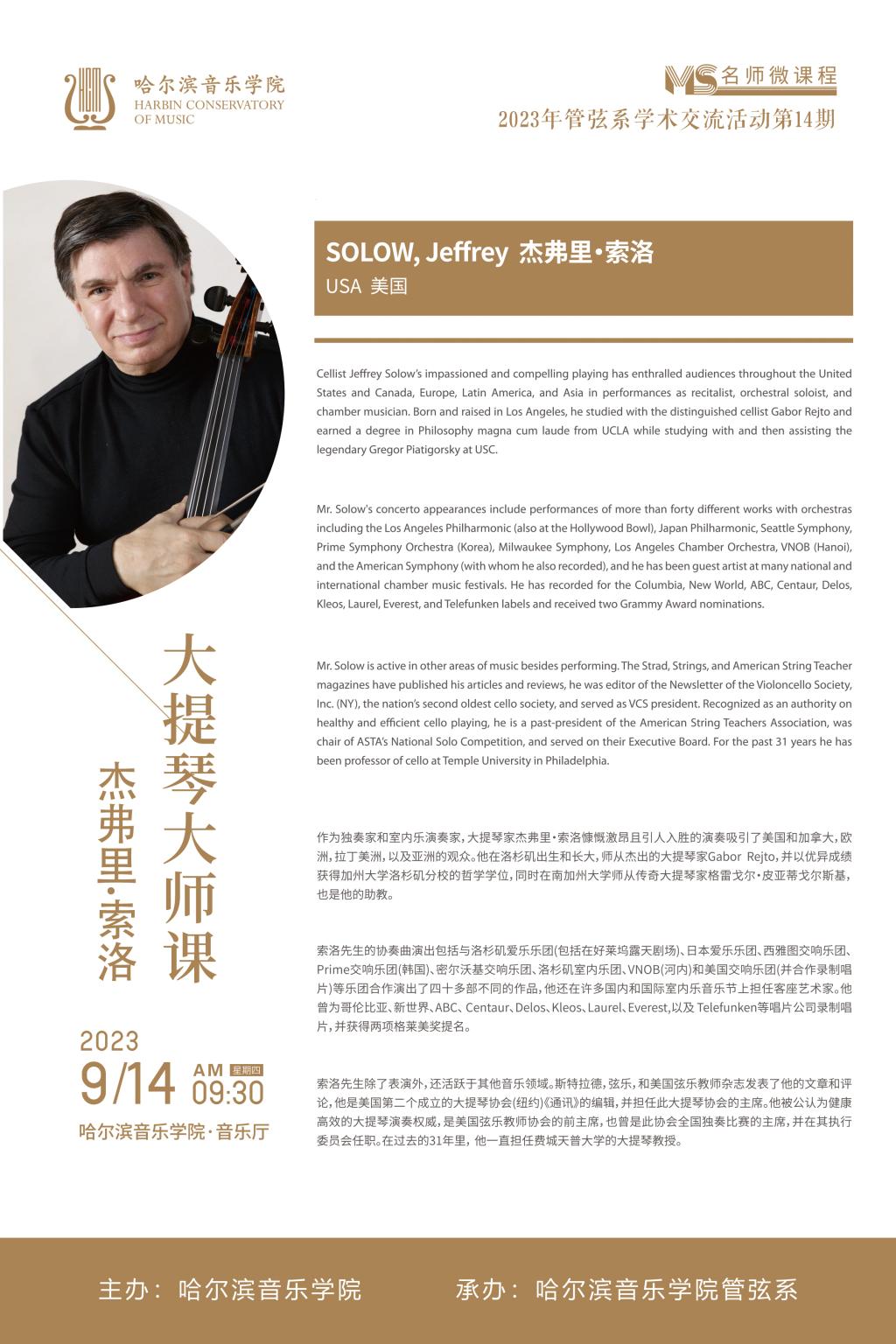 哈尔滨音乐学院
HARBIN CONSERVATORY
OF MUSIC

MS 名师微课程
2023年管弦系学术交流活动第14期

SOLOW, Jeffrey 杰弗里·索洛
USA 美国

Cellist Jeffrey Solow's impassioned and compelling playing has enthralled audiences throughout the United States and Canada, Europe, Latin America, and Asia in performances as recitalist, orchestral soloist, and chamber musician. Born and raised in Los Angeles, he studied with the distinguished cellist Gabor Rejto and earned a degree in Philosophy magna cum laude from UCLA while studying with and then assisting the legendary Gregor Piatigorsky at USC.

Mr. Solow's concerto appearances include performances of more than forty different works with orchestras including the Los Angeles Philharmonic (also at the Hollywood Bowl), Japan Philharmonic, Seattle Symphony, Prime Symphony Orchestra (Korea), Milwaukee Symphony, Los Angeles Chamber Orchestra, VNOB (Hanoi), and the American Symphony (with whom he also recorded), and he has been guest artist at many national and international chamber music festivals. He has recorded for the Columbia, New World, ABC, Centaur, Delos, Kleos, Laurel, Everest, and Telefunken labels and received two Grammy Award nominations.

Mr. Solow is active in other areas of music besides performing. The Strad, Strings, and American String Teacher magazines have published his articles and reviews, he was editor of the Newsletter of the Violoncello Society, Inc. (NY), the nation's second oldest cello society, and served as VCS president. Recognized as an authority on healthy and efficient cello playing, he is a past-president of the American String Teachers Association, was chair of ASTA's National Solo Competition, and served on their Executive Board. For the past 31 years he has been professor of cello at Temple University in Philadelphia.

作为独奏家和室内乐演奏家，大提琴家杰弗里·索洛慷慨激昂且引人入胜的演奏吸引了美国和加拿大，欧洲，拉丁美洲，以及亚洲的观众。他在洛杉矶出生和长大，师从杰出的大提琴家Gabor Rejto，并以优异成绩获得加州大学洛杉矶分校的哲学学位，同时在南加州大学师从传奇大提琴家格雷戈尔·皮亚蒂戈尔斯基，也是他的助教。

索洛先生的协奏曲演出包括与洛杉矶爱乐乐团(包括在好莱坞露天剧场)、日本爱乐乐团、西雅图交响乐团、Prime交响乐团(韩国)、密尔沃基交响乐团、洛杉矶室内乐团、VNOB(河内)和美国交响乐团(并合作录制唱片)等乐团合作演出了四十多部不同的作品，他还在许多国内和国际室内乐音乐节上担任客座艺术家。他曾为哥伦比亚、新世界、ABC、Centaur、Delos、Kleos、Laurel、Everest，以及Telefunken等唱片公司录制唱片，并获得两项格莱美奖提名。

索洛先生除了表演外，还活跃于其他音乐领域。斯特拉德，弦乐，和美国弦乐教师杂志发表了他的文章和评论，他是美国第二个成立的大提琴协会(纽约)《通讯》的编辑，并担任此大提琴协会的主席。他被公认为健康高效的大提琴演奏权威，是美国弦乐教师协会的前主席，也曾是此协会全国独奏比赛的主席，并在其执行委员会任职。在过去的31年里，他一直担任费城天普大学的大提琴教授。

大提琴大师课
杰弗里·索洛

2023
9/14 AM 星期四 09:30
哈尔滨音乐学院·音乐厅

主办：哈尔滨音乐学院 承办：哈尔滨音乐学院管弦系